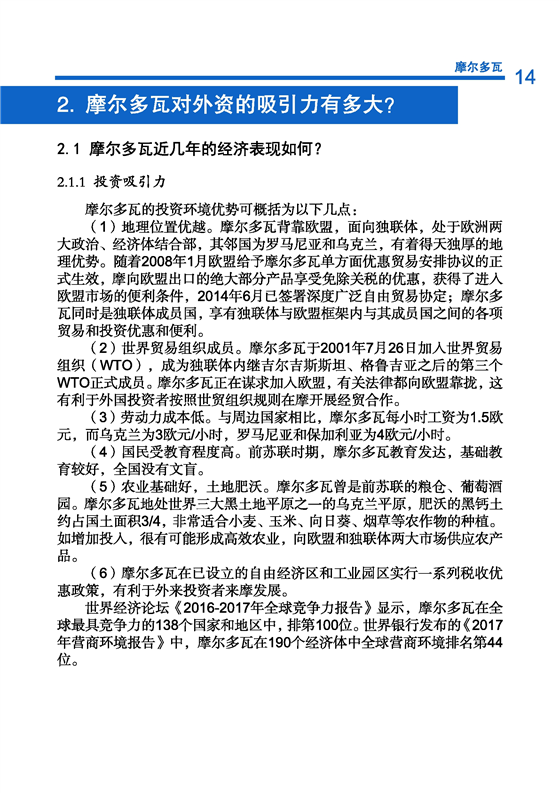 摩尔多瓦 14

2. 摩尔多瓦对外资的吸引力有多大？

2.1 摩尔多瓦近几年的经济表现如何？

2.1.1 投资吸引力

摩尔多瓦的投资环境优势可概括为以下几点：

（1）地理位置优越。摩尔多瓦背靠欧盟，面向独联体，处于欧洲两大政治、经济体结合部，其邻国为罗马尼亚和乌克兰，有着得天独厚的地理优势。随着2008年1月欧盟给予摩尔多瓦单方面优惠贸易安排协议的正式生效，摩向欧盟出口的绝大部分产品享受免除关税的优惠，获得了进入欧盟市场的便利条件，2014年6月已签署深度广泛自由贸易协定；摩尔多瓦同时是独联体成员国，享有独联体与欧盟框架内与其成员国之间的各项贸易和投资优惠和便利。

（2）世界贸易组织成员。摩尔多瓦于2001年7月26日加入世界贸易组织（WTO），成为独联体内继吉尔吉斯斯坦、格鲁吉亚之后的第三个WTO正式成员。摩尔多瓦正在谋求加入欧盟，有关法律都向欧盟靠拢，这有利于外国投资者按照世贸组织规则在摩开展经贸合作。

（3）劳动力成本低。与周边国家相比，摩尔多瓦每小时工资为1.5欧元，而乌克兰为3欧元/小时，罗马尼亚和保加利亚为4欧元/小时。

（4）国民受教育程度高。前苏联时期，摩尔多瓦教育发达，基础教育较好，全国没有文盲。

（5）农业基础好，土地肥沃。摩尔多瓦曾是前苏联的粮仓、葡萄酒园。摩尔多瓦地处世界三大黑土地平原之一的乌克兰平原，肥沃的黑钙土约占国土面积3/4，非常适合小麦、玉米、向日葵、烟草等农作物的种植。如增加投入，很有可能形成高效农业，向欧盟和独联体两大市场供应农产品。

（6）摩尔多瓦在已设立的自由经济区和工业园区实行一系列税收优惠政策，有利于外来投资者来摩发展。

世界经济论坛《2016-2017年全球竞争力报告》显示，摩尔多瓦在全球最具竞争力的138个国家和地区中，排第100位。世界银行发布的《2017年营商环境报告》中，摩尔多瓦在190个经济体中全球营商环境排名第44位。